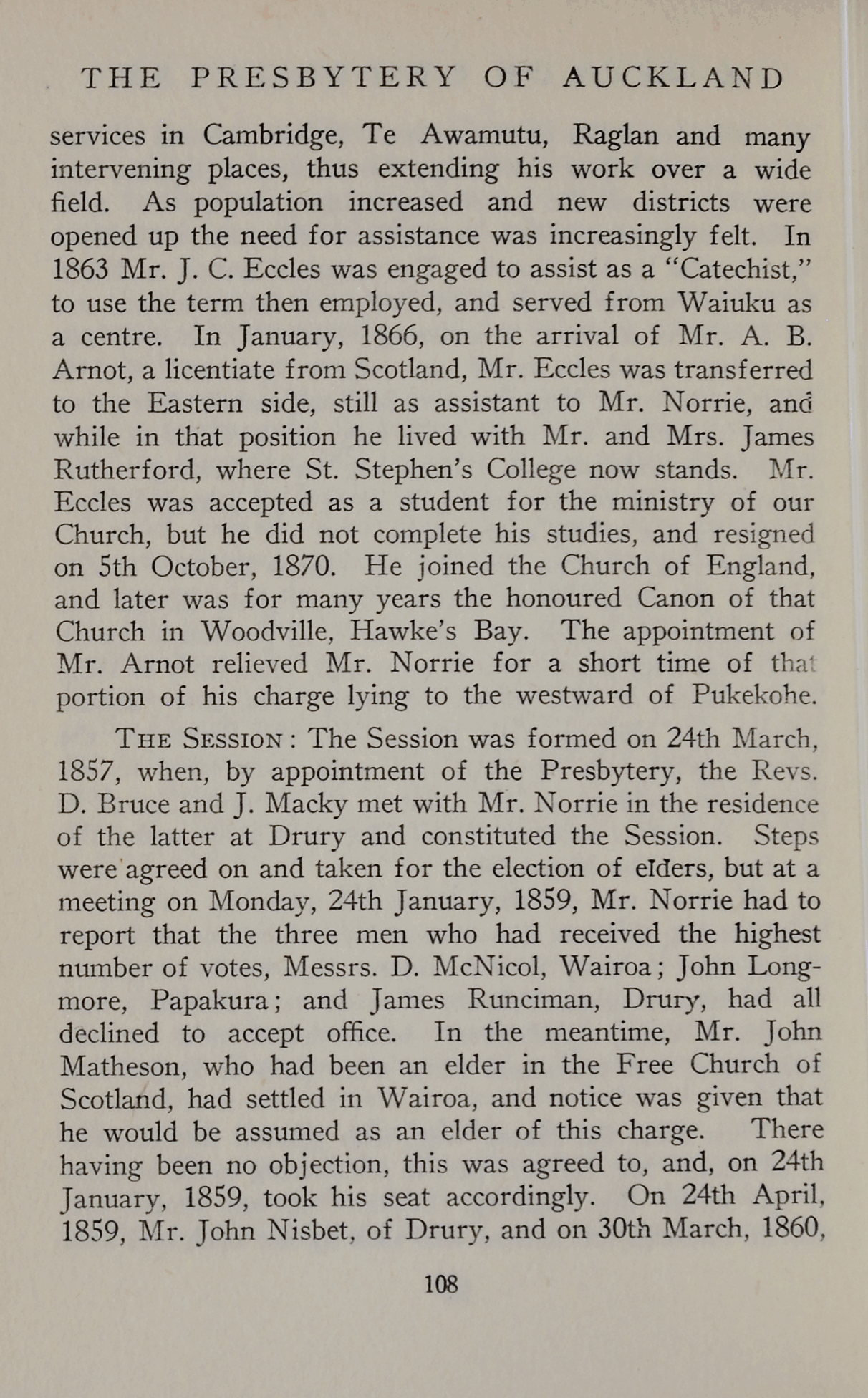 THE PRESBYTERY OF AUCKLAND

services in Cambridge, Te Awamutu, Raglan and many intervening places, thus extending his work over a wide field. As population increased and new districts were opened up the need for assistance was increasingly felt. In 1863 Mr. J. C. Eccles was engaged to assist as a "Catechist," to use the term then employed, and served from Waiuku as a centre. In January, 1866, on the arrival of Mr. A. B. Arnot, a licentiate from Scotland, Mr. Eccles was transferred to the Eastern side, still as assistant to Mr. Norrie, and while in that position he lived with Mr. and Mrs. James Rutherford, where St. Stephen's College now stands. Mr. Eccles was accepted as a student for the ministry of our Church, but he did not complete his studies, and resigned on 5th October, 1870. He joined the Church of England, and later was for many years the honoured Canon of that Church in Woodville, Hawke's Bay. The appointment of Mr. Arnot relieved Mr. Norrie for a short time of that portion of his charge lying to the westward of Pukekohe.

THE SESSION: The Session was formed on 24th March, 1857, when, by appointment of the Presbytery, the Revs. D. Bruce and J. Macky met with Mr. Norrie in the residence of the latter at Drury and constituted the Session. Steps were agreed on and taken for the election of elders, but at a meeting on Monday, 24th January, 1859, Mr. Norrie had to report that the three men who had received the highest number of votes, Messrs. D. McNicol, Wairoa; John Longmore, Papakura; and James Runciman, Drury, had all declined to accept office. In the meantime, Mr. John Matheson, who had been an elder in the Free Church of Scotland, had settled in Wairoa, and notice was given that he would be assumed as an elder of this charge. There having been no objection, this was agreed to, and, on 24th January, 1859, took his seat accordingly. On 24th April, 1859, Mr. John Nisbet, of Drury, and on 30th March, 1860,

108